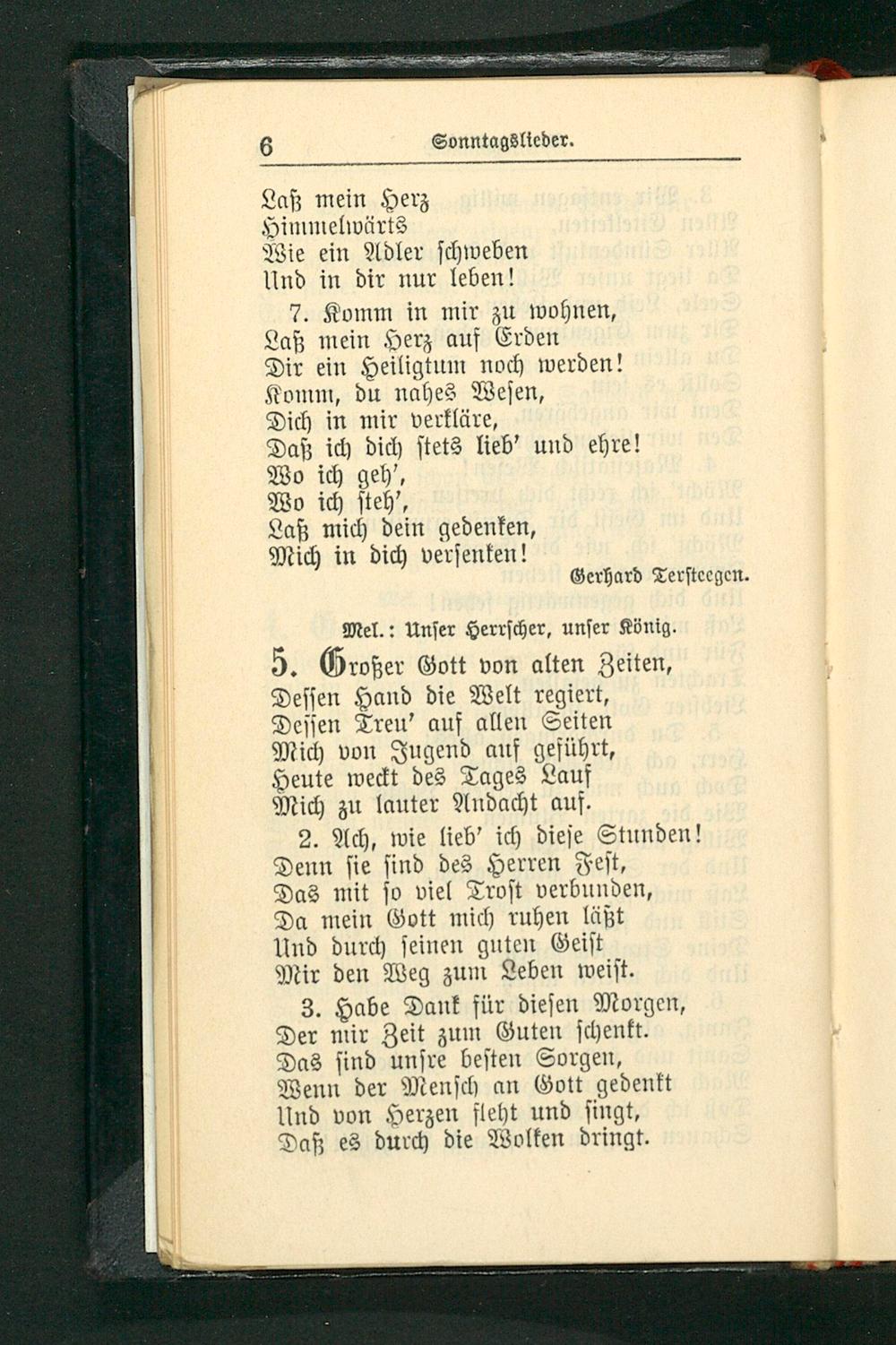 6 Sonntagslieder.

Laß mein Herz
Himmelwärts
Wie ein Adler schweben
Und in dir nur leben!

7. Komm in mir zu wohnen,
Laß mein Herz auf Erden
Dir ein Heiligtum noch werden!
Komm, du nahes Wesen,
Dich in mir verkläre,
Daß ich dich stets lieb' und ehre!
Wo ich geh',
Wo ich steh',
Laß mich dein gedenken,
Mich in dich versenken!

Gerhard Tersteegen.

Mel.: Unser Herrscher, unser König.

5. Großer Gott von alten Zeiten,
Dessen Hand die Welt regiert,
Dessen Treu' auf allen Seiten
Mich von Jugend auf geführt,
Heute weckt des Tages Lauf
Mich zu lauter Andacht auf.

2. Ach, wie lieb' ich diese Stunden!
Denn sie sind des Herren Fest,
Das mit so viel Trost verbunden,
Da mein Gott mich ruhen läßt
Und durch seinen guten Geist
Mir den Weg zum Leben weist.

3. Habe Dank für diesen Morgen,
Der mir Zeit zum Guten schenkt.
Das sind unsre besten Sorgen,
Wenn der Mensch an Gott gedenkt
Und von Herzen fleht und singt,
Daß es durch die Wolken dringt.